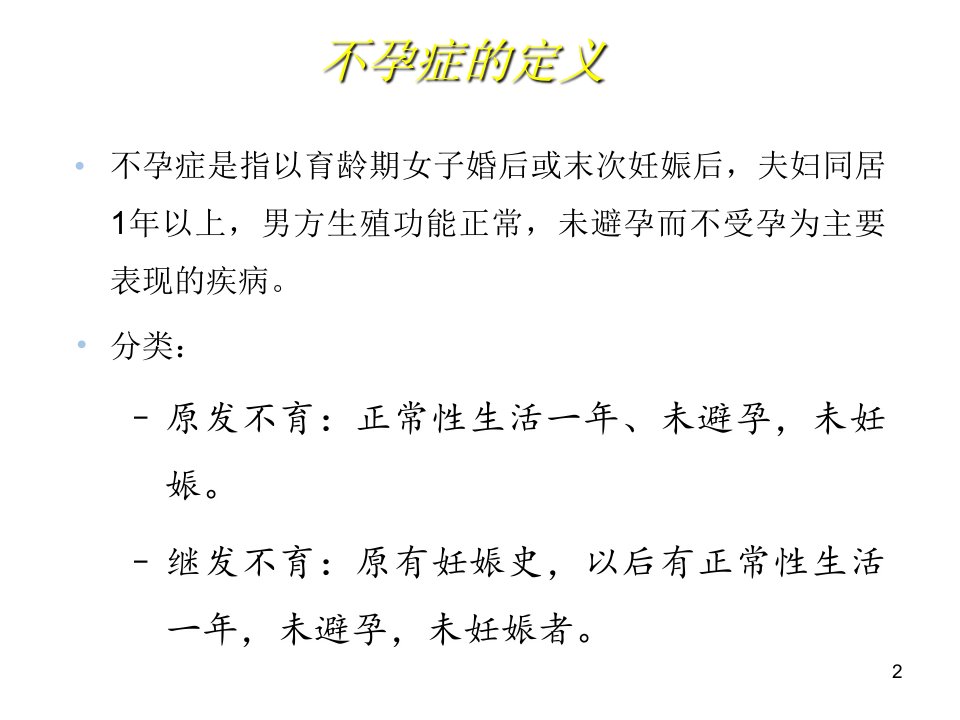 不孕症的定义

• 不孕症是指以育龄期女子婚后或末次妊娠后，夫妇同居1年以上，男方生殖功能正常，未避孕而不受孕为主要表现的疾病。

• 分类：

– 原发不育：正常性生活一年、未避孕，未妊娠。

– 继发不育：原有妊娠史，以后有正常性生活一年，未避孕，未妊娠者。

2